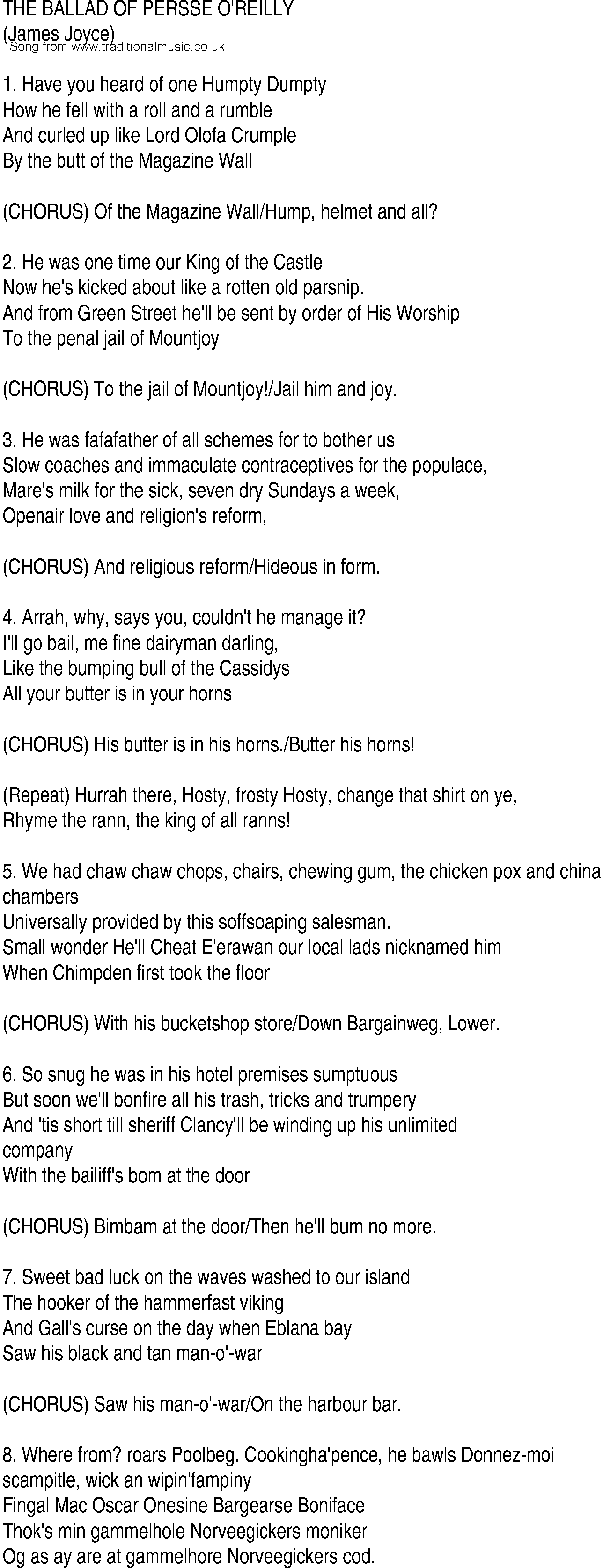 THE BALLAD OF PERSSE O'REILLY
(James Joyce)
Song from www.traditionalmusic.co.uk

1. Have you heard of one Humpty Dumpty
How he fell with a roll and a rumble
And curled up like Lord Olofa Crumple
By the butt of the Magazine Wall

(CHORUS) Of the Magazine Wall/Hump, helmet and all?

2. He was one time our King of the Castle
Now he's kicked about like a rotten old parsnip.
And from Green Street he'll be sent by order of His Worship
To the penal jail of Mountjoy

(CHORUS) To the jail of Mountjoy!/Jail him and joy.

3. He was fafafather of all schemes for to bother us
Slow coaches and immaculate contraceptives for the populace,
Mare's milk for the sick, seven dry Sundays a week,
Openair love and religion's reform,

(CHORUS) And religious reform/Hideous in form.

4. Arrah, why, says you, couldn't he manage it?
I'll go bail, me fine dairyman darling,
Like the bumping bull of the Cassidys
All your butter is in your horns

(CHORUS) His butter is in his horns./Butter his horns!

(Repeat) Hurrah there, Hosty, frosty Hosty, change that shirt on ye,
Rhyme the rann, the king of all ranns!

5. We had chaw chaw chops, chairs, chewing gum, the chicken pox and china chambers
Universally provided by this soffsoaping salesman.
Small wonder He'll Cheat E'erawan our local lads nicknamed him
When Chimpden first took the floor

(CHORUS) With his bucketshop store/Down Bargainweg, Lower.

6. So snug he was in his hotel premises sumptuous
But soon we'll bonfire all his trash, tricks and trumpery
And 'tis short till sheriff Clancy'll be winding up his unlimited company
With the bailiff's bom at the door

(CHORUS) Bimbam at the door/Then he'll bum no more.

7. Sweet bad luck on the waves washed to our island
The hooker of the hammerfast viking
And Gall's curse on the day when Eblana bay
Saw his black and tan man-o'-war

(CHORUS) Saw his man-o'-war/On the harbour bar.

8. Where from? roars Poolbeg. Cookingha'pence, he bawls Donnez-moi scampitle, wick an wipin'fampiny
Fingal Mac Oscar Onesine Bargearse Boniface
Thok's min gammelhole Norveegickers moniker
Og as ay are at gammelhore Norveegickers cod.